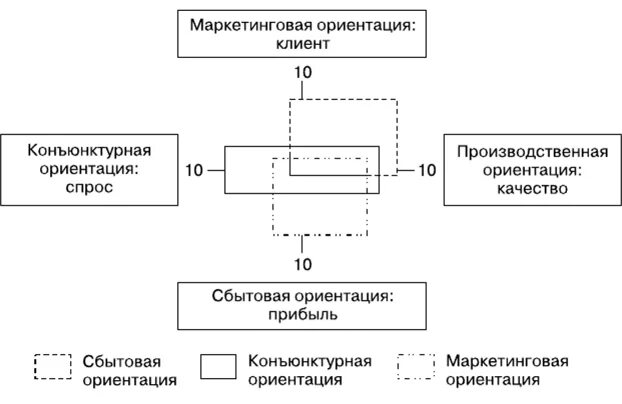 Маркетинговая ориентация: клиент

10

Конъюнктурная ориентация: спрос

10

10

Производственная ориентация: качество

10

Сбытовая ориентация: прибыль

Сбытовая ориентация

Конъюнктурная ориентация

Маркетинговая ориентация